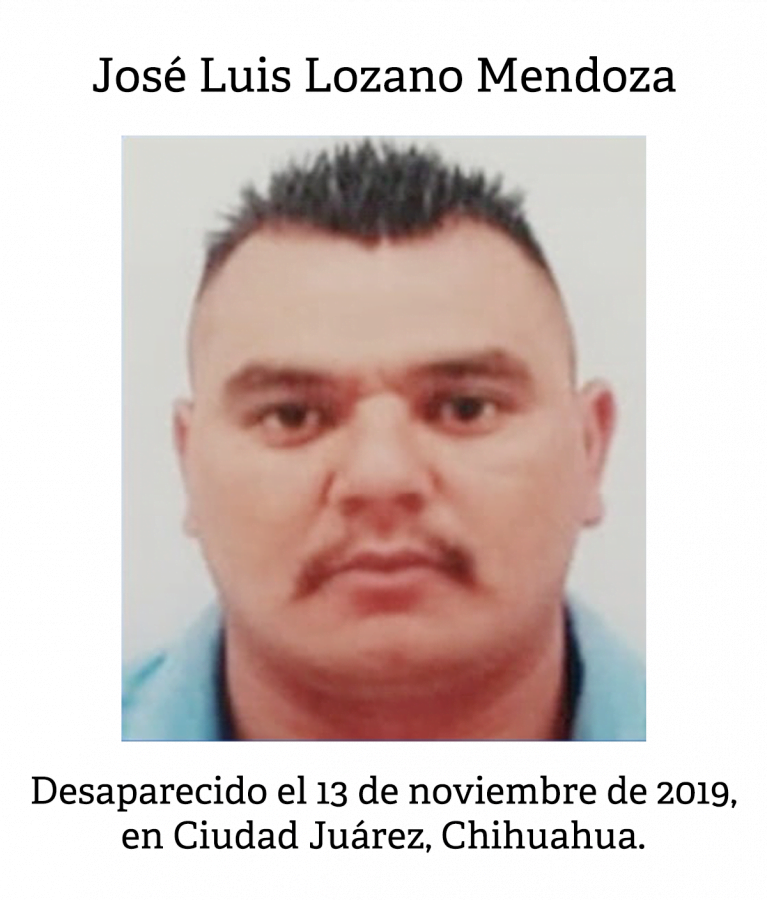 José Luis Lozano Mendoza

Desaparecido el 13 de noviembre de 2019, en Ciudad Juárez, Chihuahua.